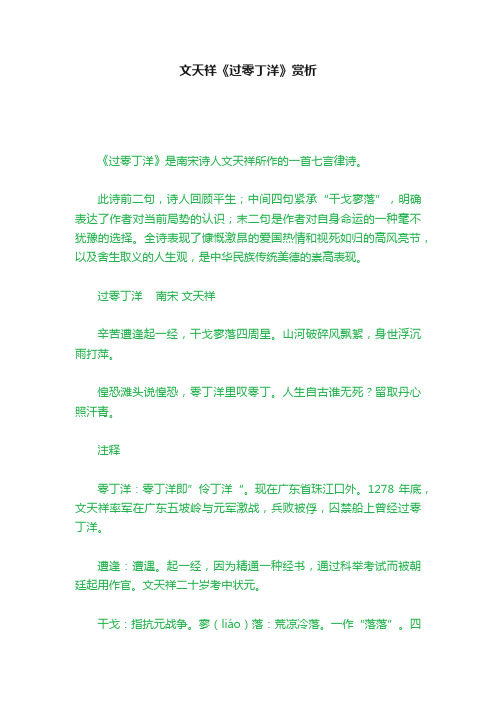 文天祥《过零丁洋》赏析

《过零丁洋》是南宋诗人文天祥所作的一首七言律诗。

此诗前二句，诗人回顾平生；中间四句紧承“干戈寥落”，明确表达了作者对当前局势的认识；末二句是作者对自身命运的一种毫不犹豫的选择。全诗表现了慷慨激昂的爱国热情和视死如归的高风亮节，以及舍生取义的人生观，是中华民族传统美德的崇高表现。

过零丁洋　南宋 文天祥

辛苦遭逢起一经，干戈寥落四周星。山河破碎风飘絮，身世浮沉雨打萍。

惶恐滩头说惶恐，零丁洋里叹零丁。人生自古谁无死？留取丹心照汗青。

注释

零丁洋：零丁洋即”伶丁洋“。现在广东省珠江口外。1278 年底，文天祥率军在广东五坡岭与元军激战，兵败被俘，囚禁船上曾经过零丁洋。

遭逢：遭遇。起一经，因为精通一种经书，通过科举考试而被朝廷起用作官。文天祥二十岁考中状元。

干戈：指抗元战争。寥（liáo）落：荒凉冷落。一作“落落”。四